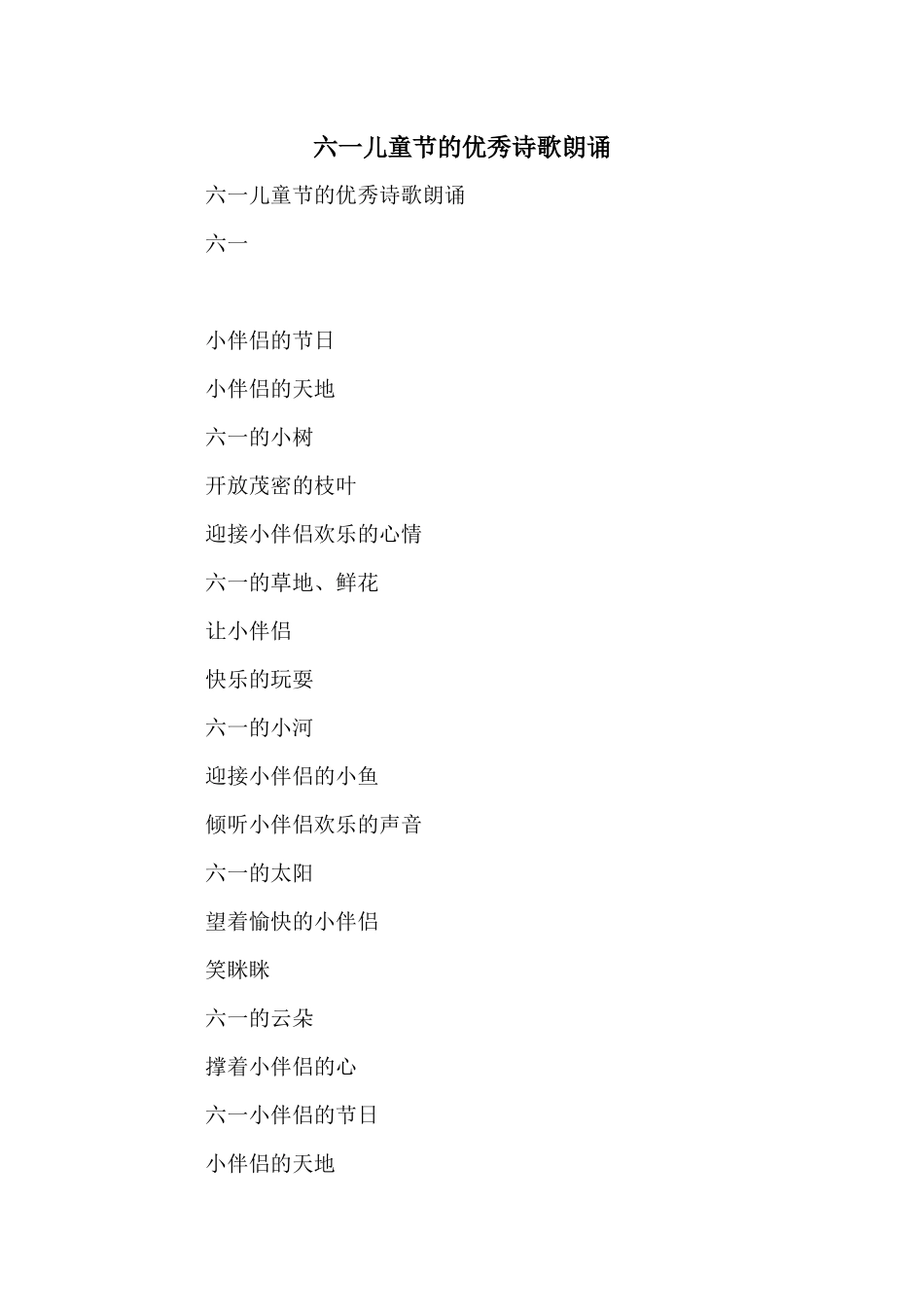 六一儿童节的优秀诗歌朗诵

六一儿童节的优秀诗歌朗诵

六一

小伴侣的节日

小伴侣的天地

六一的小树

开放茂密的枝叶

迎接小伴侣欢乐的心情

六一的草地、鲜花

让小伴侣

快乐的玩耍

六一的小河

迎接小伴侣的小鱼

倾听小伴侣欢乐的声音

六一的太阳

望着愉快的小伴侣

笑眯眯

六一的云朵

撑着小伴侣的心

六一小伴侣的节日

小伴侣的天地